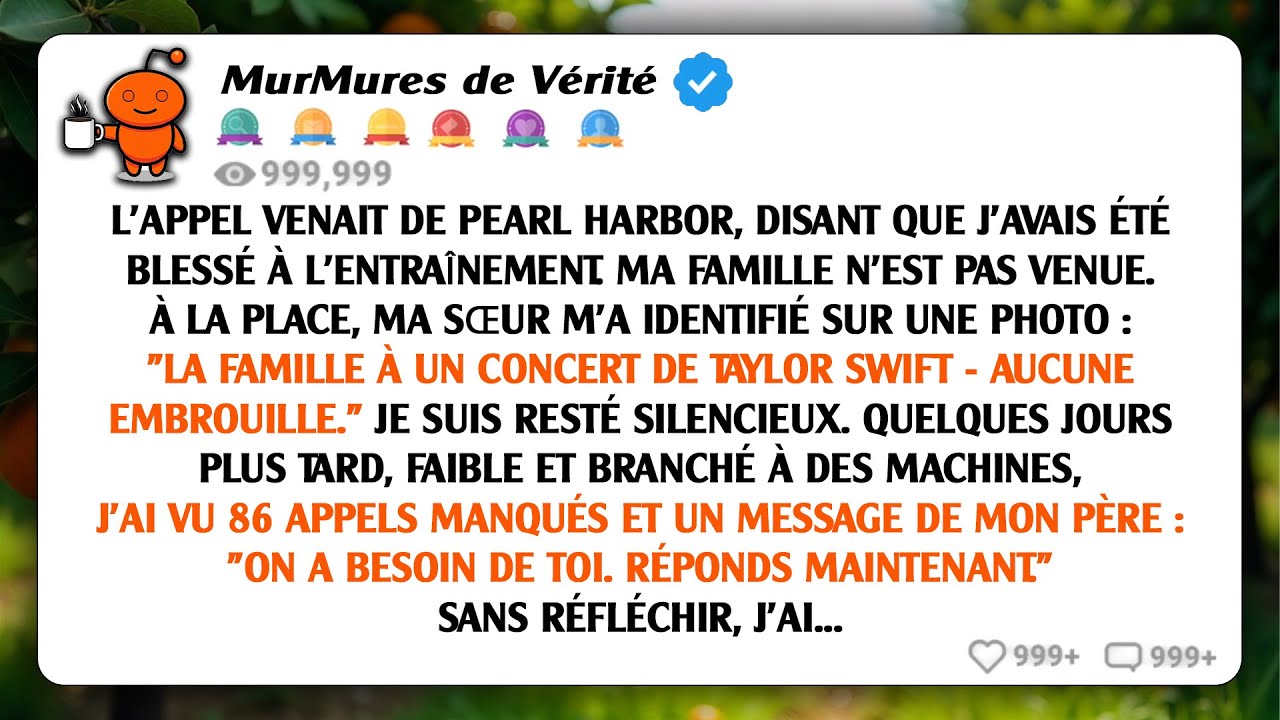 MurMures de Vérité

999,999

L'APPEL VENAIT DE PEARL HARBOR, DISANT QUE J'AVAIS ÉTÉ BLESSÉ À L'ENTRAÎNEMENT. MA FAMILLE N'EST PAS VENUE. À LA PLACE, MA SŒUR M'A IDENTIFIÉ SUR UNE PHOTO : "LA FAMILLE À UN CONCERT DE TAYLOR SWIFT - AUCUNE EMBROUILLE." JE SUIS RESTÉ SILENCIEUX. QUELQUES JOURS PLUS TARD, FAIBLE ET BRANCHÉ À DES MACHINES, J'AI VU 86 APPELS MANQUÉS ET UN MESSAGE DE MON PÈRE : "ON A BESOIN DE TOI. RÉPONDS MAINTENANT." SANS RÉFLÉCHIR, J'AI...

999+ 999+